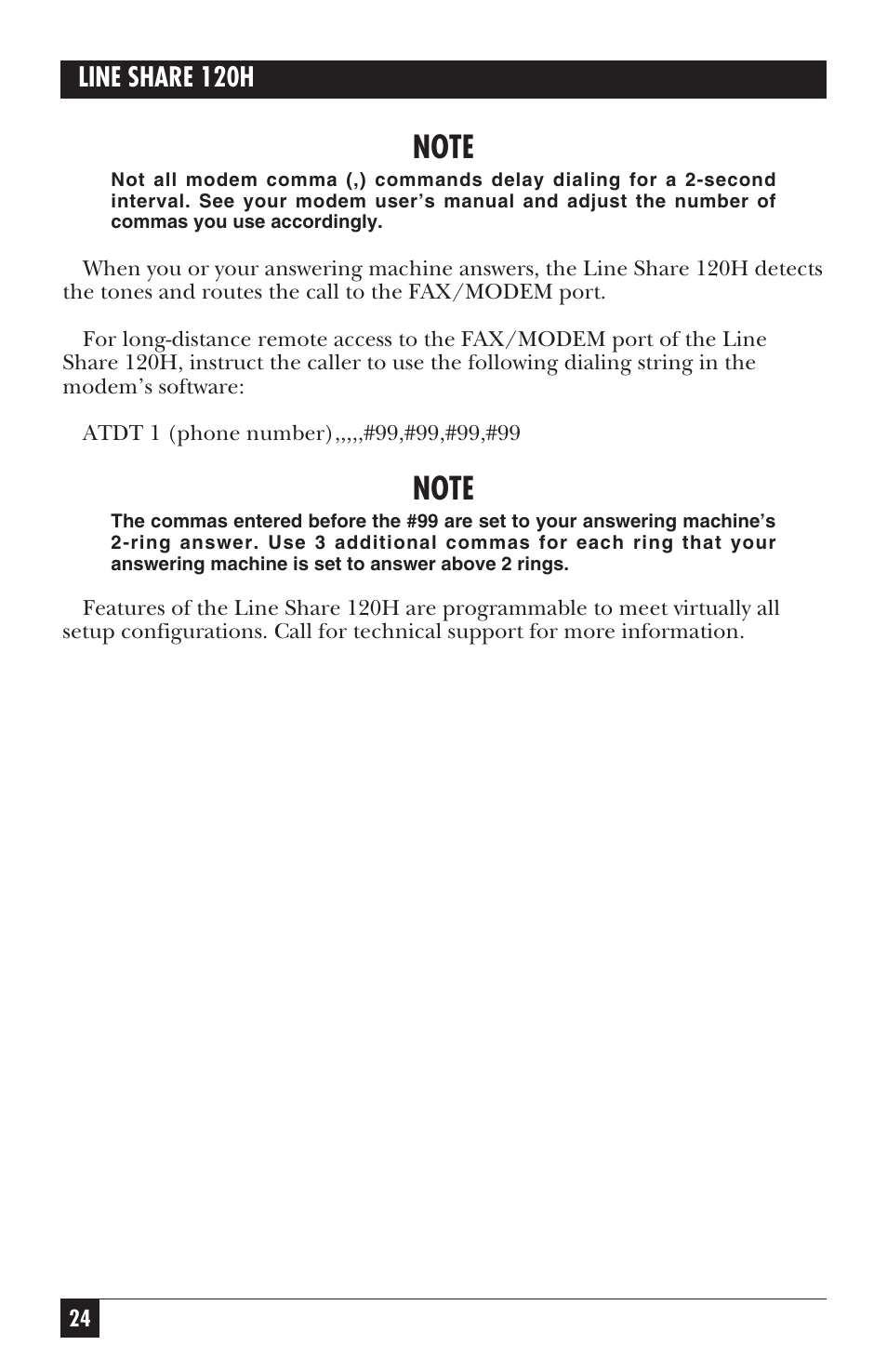 LINE SHARE 120H

NOTE

Not all modem comma (,) commands delay dialing for a 2-second interval. See your modem user's manual and adjust the number of commas you use accordingly.

When you or your answering machine answers, the Line Share 120H detects the tones and routes the call to the FAX/MODEM port.

For long-distance remote access to the FAX/MODEM port of the Line Share 120H, instruct the caller to use the following dialing string in the modem's software:

ATDT 1 (phone number),,,,,#99,#99,#99,#99

NOTE

The commas entered before the #99 are set to your answering machine's 2-ring answer. Use 3 additional commas for each ring that your answering machine is set to answer above 2 rings.

Features of the Line Share 120H are programmable to meet virtually all setup configurations. Call for technical support for more information.

24